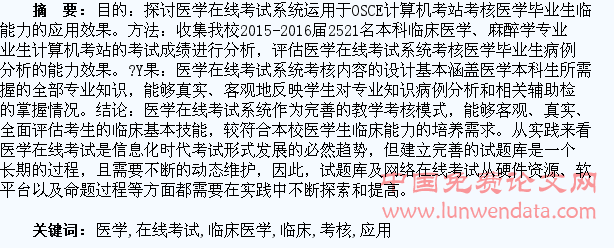 摘　要：目的：探讨医学在线考试系统运用于OSCE计算机考站考核医学毕业生临能力的应用效果。方法：收集我校2015-2016届2521名本科临床医学、麻醉学专业业生计算机考站的考试成绩进行分析，评估医学在线考试系统考核医学毕业生病例分析的能力效果。?Y果：医学在线考试系统考核内容的设计基本涵盖医学本科生所需握的全部专业知识，能够真实、客观地反映学生对专业知识病例分析和相关辅助检的掌握情况。结论：医学在线考试系统作为完善的教学考核模式，能够客观、真实、全面评估考生的临床基本技能，较符合本校医学生临床能力的培养需求。从实践来看医学在线考试是信息化时代考试形式发展的必然趋势，但建立完善的试题库是一个长期的过程，且需要不断的动态维护，因此，试题库及网络在线考试从硬件资源、软平台以及命题过程等方面都需要在实践中不断探索和提高。

中国免费论文网
www.lunwendata.com

关键词：医学, 在线考试, 临床医学, 临床, 考核, 应用